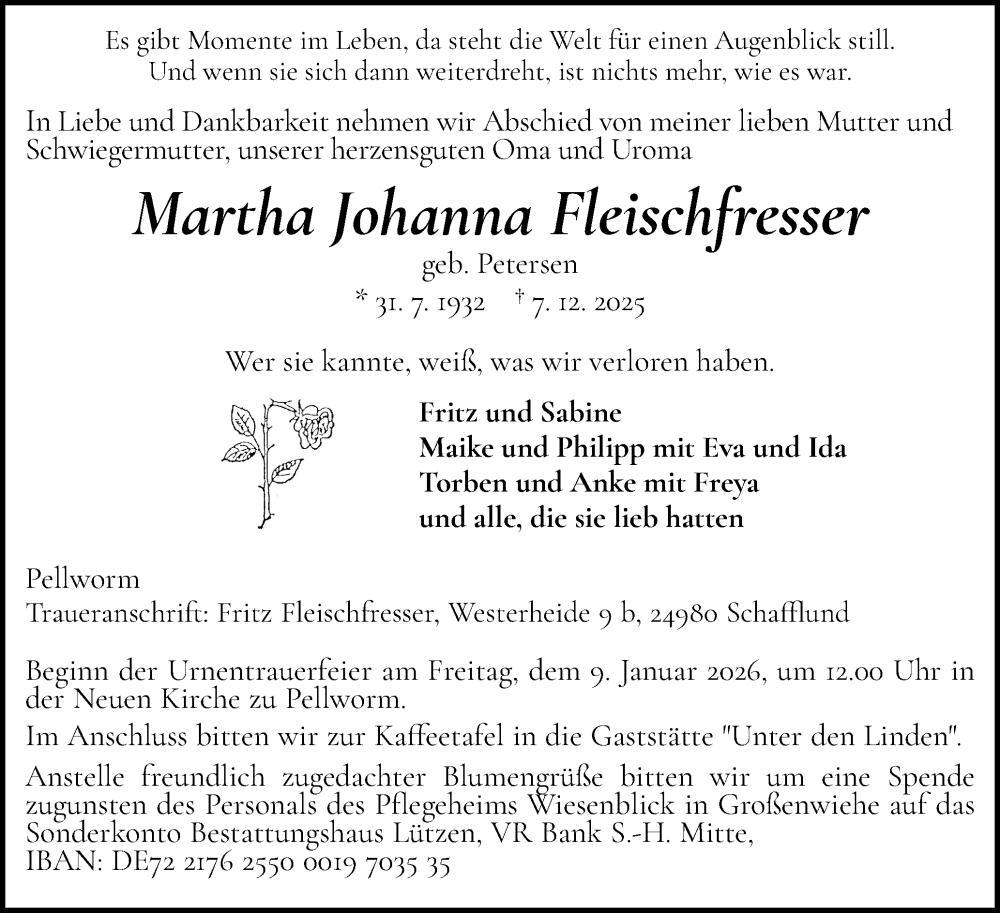 Es gibt Momente im Leben, da steht die Welt für einen Augenblick still.
Und wenn sie sich dann weiterdreht, ist nichts mehr, wie es war.

In Liebe und Dankbarkeit nehmen wir Abschied von meiner lieben Mutter und Schwiegermutter, unserer herzensguten Oma und Uroma

Martha Johanna Fleischfresser

geb. Petersen

* 31. 7. 1932 † 7. 12. 2025

Wer sie kannte, weiß, was wir verloren haben.

Fritz und Sabine
Maike und Philipp mit Eva und Ida
Torben und Anke mit Freya
und alle, die sie lieb hatten

Pellworm
Traueranschrift: Fritz Fleischfresser, Westerheide 9 b, 24980 Schafflund

Beginn der Urnentrauerfeier am Freitag, dem 9. Januar 2026, um 12.00 Uhr in der Neuen Kirche zu Pellworm.

Im Anschluss bitten wir zur Kaffeetafel in die Gaststätte "Unter den Linden".

Anstelle freundlich zugedachter Blumengrüße bitten wir um eine Spende zugunsten des Personals des Pflegeheims Wiesenblick in Großenwiehe auf das Sonderkonto Bestattungshaus Lützen, VR Bank S.-H. Mitte,
IBAN: DE72 2176 2550 0019 7035 35